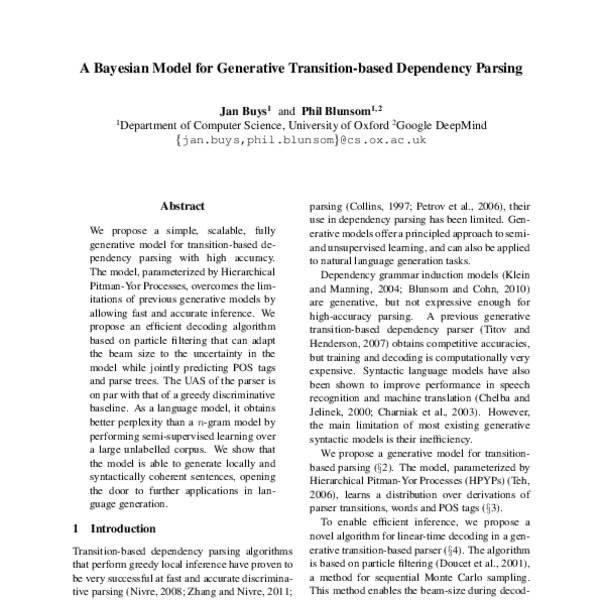 A Bayesian Model for Generative Transition-based Dependency Parsing

Jan Buys$^1$ and Phil Blunsom$^{1,2}$
$^1$Department of Computer Science, University of Oxford $^2$Google DeepMind
{jan.buys,phil.blunsom}@cs.ox.ac.uk

Abstract

We propose a simple, scalable, fully generative model for transition-based dependency parsing with high accuracy. The model, parameterized by Hierarchical Pitman-Yor Processes, overcomes the limitations of previous generative models by allowing fast and accurate inference. We propose an efficient decoding algorithm based on particle filtering that can adapt the beam size to the uncertainty in the model while jointly predicting POS tags and parse trees. The UAS of the parser is on par with that of a greedy discriminative baseline. As a language model, it obtains better perplexity than a $n$-gram model by performing semi-supervised learning over a large unlabelled corpus. We show that the model is able to generate locally and syntactically coherent sentences, opening the door to further applications in language generation.

1 Introduction

Transition-based dependency parsing algorithms that perform greedy local inference have proven to be very successful at fast and accurate discriminative parsing (Nivre, 2008; Zhang and Nivre, 2011; parsing (Collins, 1997; Petrov et al., 2006), their use in dependency parsing has been limited. Generative models offer a principled approach to semi- and unsupervised learning, and can also be applied to natural language generation tasks.

Dependency grammar induction models (Klein and Manning, 2004; Blunsom and Cohn, 2010) are generative, but not expressive enough for high-accuracy parsing. A previous generative transition-based dependency parser (Titov and Henderson, 2007) obtains competitive accuracies, but training and decoding is computationally very expensive. Syntactic language models have also been shown to improve performance in speech recognition and machine translation (Chelba and Jelinek, 2000; Charniak et al., 2003). However, the main limitation of most existing generative syntactic models is their inefficiency.

We propose a generative model for transition-based parsing (§2). The model, parameterized by Hierarchical Pitman-Yor Processes (HPYPs) (Teh, 2006), learns a distribution over derivations of parser transitions, words and POS tags (§3).

To enable efficient inference, we propose a novel algorithm for linear-time decoding in a generative transition-based parser (§4). The algorithm is based on particle filtering (Doucet et al., 2001), a method for sequential Monte Carlo sampling. This method enables the beam-size during decod-